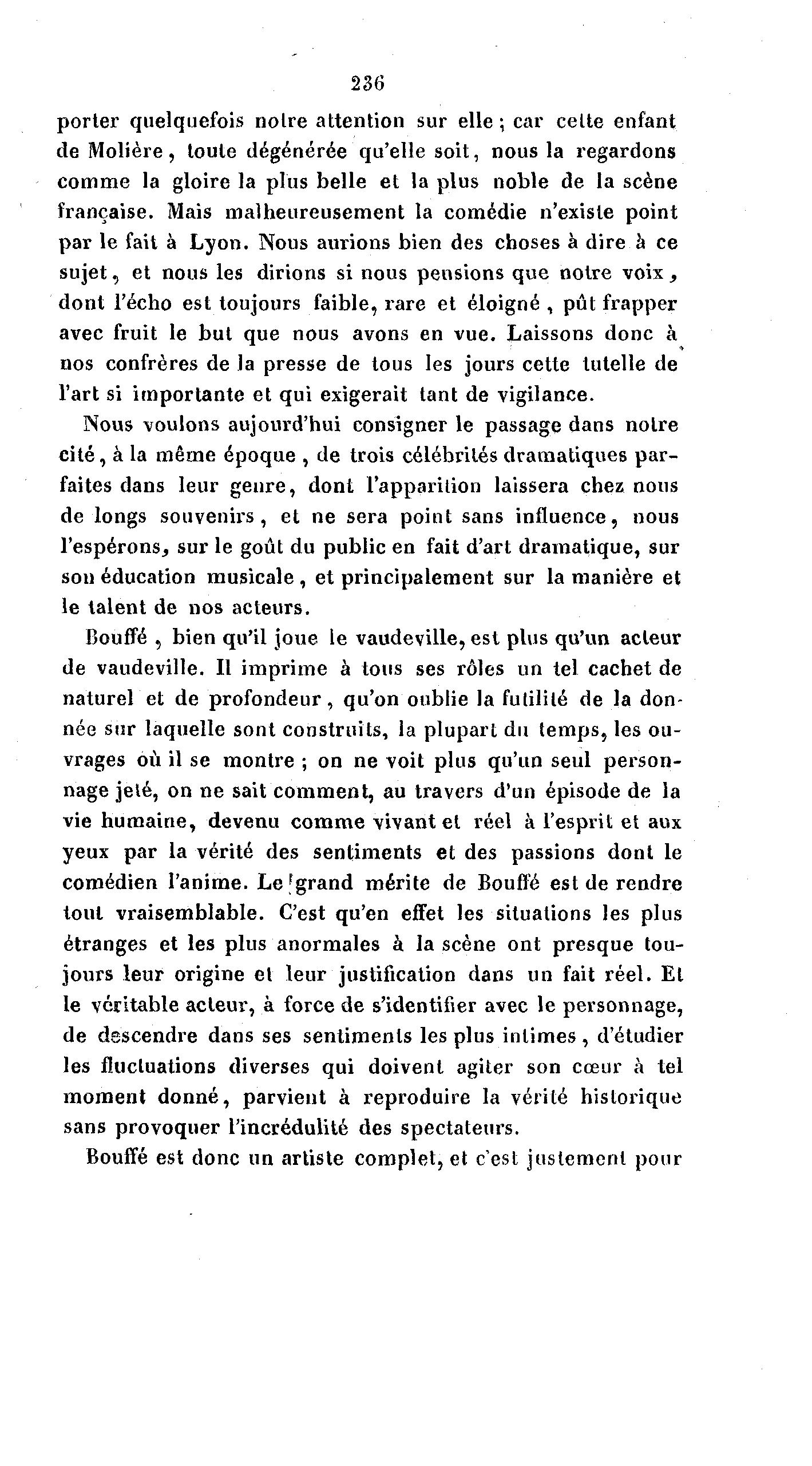 236

porter quelquefois notre attention sur elle ; car cette enfant de Molière, toute dégénérée qu'elle soit, nous la regardons comme la gloire la plus belle et la plus noble de la scène française. Mais malheureusement la comédie n'existe point par le fait à Lyon. Nous aurions bien des choses à dire à ce sujet, et nous les dirions si nous pensions que notre voix, dont l'écho est toujours faible, rare et éloigné, pût frapper avec fruit le but que nous avons en vue. Laissons donc à nos confrères de la presse de tous les jours cette tutelle de l'art si importante et qui exigerait tant de vigilance.

Nous voulons aujourd'hui consigner le passage dans notre cité, à la même époque, de trois célébrités dramatiques parfaites dans leur genre, dont l'apparition laissera chez nous de longs souvenirs, et ne sera point sans influence, nous l'espérons, sur le goût du public en fait d'art dramatique, sur son éducation musicale, et principalement sur la manière et le talent de nos acteurs.

Bouffé, bien qu'il joue le vaudeville, est plus qu'un acteur de vaudeville. Il imprime à tous ses rôles un tel cachet de naturel et de profondeur, qu'on oublie la futilité de la donnée sur laquelle sont construits, la plupart du temps, les ouvrages où il se montre ; on ne voit plus qu'un seul personnage jeté, on ne sait comment, au travers d'un épisode de la vie humaine, devenu comme vivant et réel à l'esprit et aux yeux par la vérité des sentiments et des passions dont le comédien l'anime. Le grand mérite de Bouffé est de rendre tout vraisemblable. C'est qu'en effet les situations les plus étranges et les plus anormales à la scène ont presque toujours leur origine et leur justification dans un fait réel. Et le véritable acteur, à force de s'identifier avec le personnage, de descendre dans ses sentiments les plus intimes, d'étudier les fluctuations diverses qui doivent agiter son cœur à tel moment donné, parvient à reproduire la vérité historique sans provoquer l'incrédulité des spectateurs.

Bouffé est donc un artiste complet, et c'est justement pour